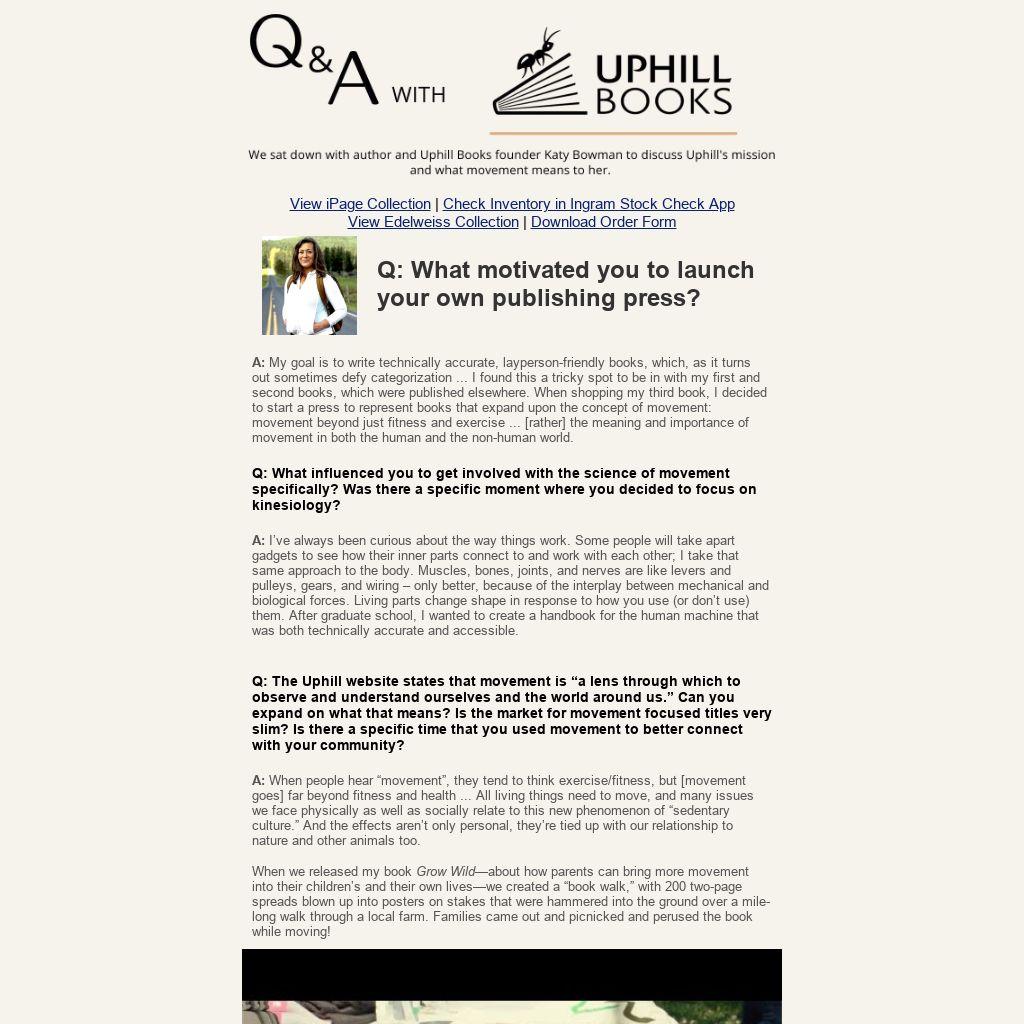 Q&A WITH UPHILL BOOKS

We sat down with author and Uphill Books founder Katy Bowman to discuss Uphill's mission and what movement means to her.

View iPage Collection | Check Inventory in Ingram Stock Check App
View Edelweiss Collection | Download Order Form

Q: What motivated you to launch your own publishing press?

A: My goal is to write technically accurate, layperson-friendly books, which, as it turns out sometimes defy categorization ... I found this a tricky spot to be in with my first and second books, which were published elsewhere. When shopping my third book, I decided to start a press to represent books that expand upon the concept of movement: movement beyond just fitness and exercise ... [rather] the meaning and importance of movement in both the human and the non-human world.

Q: What influenced you to get involved with the science of movement specifically? Was there a specific moment where you decided to focus on kinesiology?

A: I've always been curious about the way things work. Some people will take apart gadgets to see how their inner parts connect to and work with each other; I take that same approach to the body. Muscles, bones, joints, and nerves are like levers and pulleys, gears, and wiring – only better, because of the interplay between mechanical and biological forces. Living parts change shape in response to how you use (or don't use) them. After graduate school, I wanted to create a handbook for the human machine that was both technically accurate and accessible.

Q: The Uphill website states that movement is "a lens through which to observe and understand ourselves and the world around us." Can you expand on what that means? Is the market for movement focused titles very slim? Is there a specific time that you used movement to better connect with your community?

A: When people hear "movement", they tend to think exercise/fitness, but [movement goes] far beyond fitness and health ... All living things need to move, and many issues we face physically as well as socially relate to this new phenomenon of "sedentary culture." And the effects aren't only personal, they're tied up with our relationship to nature and other animals too.

When we released my book Grow Wild—about how parents can bring more movement into their children's and their own lives—we created a "book walk," with 200 two-page spreads blown up into posters on stakes that were hammered into the ground over a mile-long walk through a local farm. Families came out and picnicked and perused the book while moving!